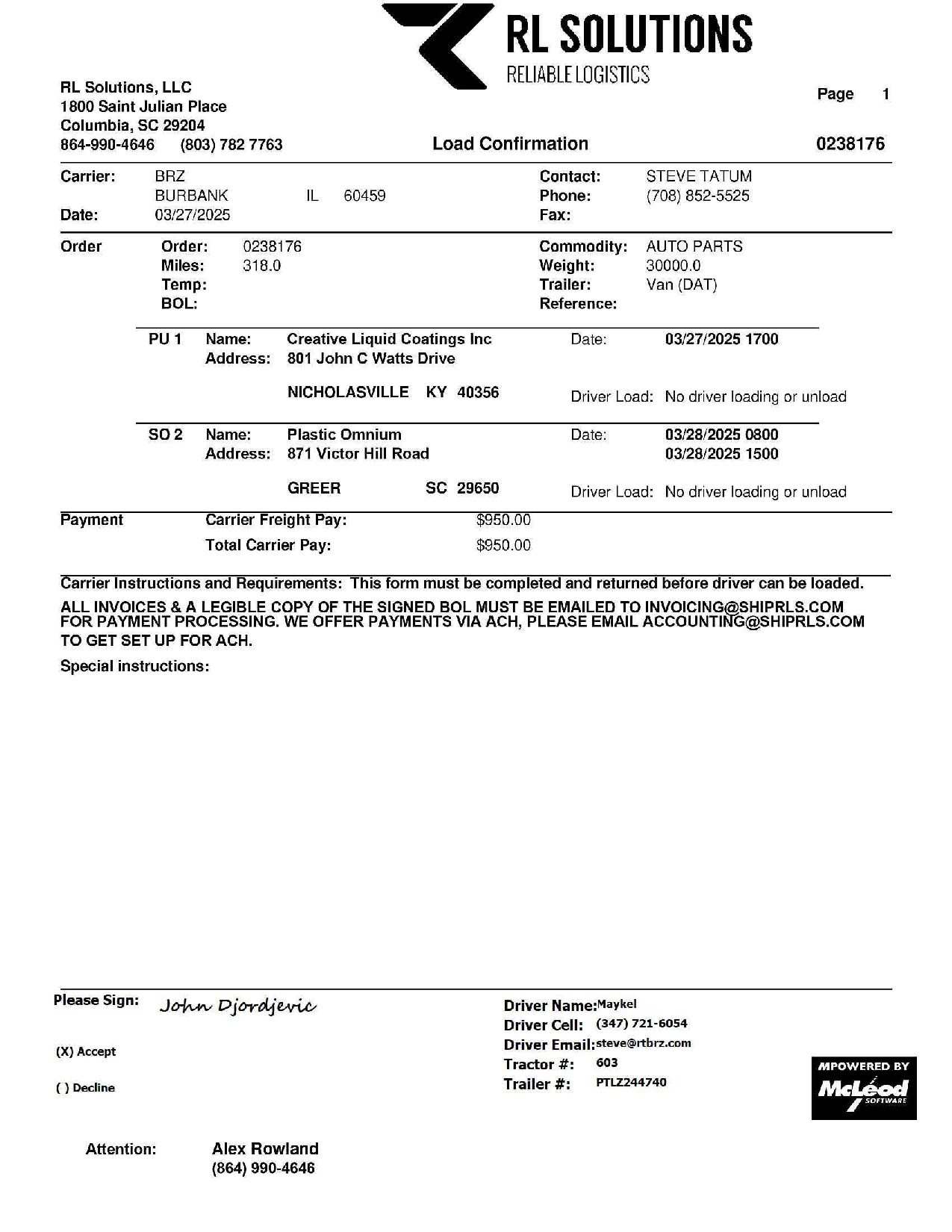 RL SOLUTIONS
RELIABLE LOGISTICS

RL Solutions, LLC
1800 Saint Julian Place
Columbia, SC 29204
864-990-4646 (803) 782 7763

Page 1

Load Confirmation 0238176

Carrier: BRZ
BURBANK IL 60459
Date: 03/27/2025

Contact: STEVE TATUM
Phone: (708) 852-5525
Fax:

Order
Order: 0238176
Miles: 318.0
Temp:
BOL:

Commodity: AUTO PARTS
Weight: 30000.0
Trailer: Van (DAT)
Reference:

PU 1 Name: Creative Liquid Coatings Inc
Address: 801 John C Watts Drive

NICHOLASVILLE KY 40356

Date: 03/27/2025 1700

Driver Load: No driver loading or unload

SO 2 Name: Plastic Omnium
Address: 871 Victor Hill Road

GREER SC 29650

Date: 03/28/2025 0800
03/28/2025 1500

Driver Load: No driver loading or unload

Payment
Carrier Freight Pay: $950.00
Total Carrier Pay: $950.00

Carrier Instructions and Requirements: This form must be completed and returned before driver can be loaded.

ALL INVOICES & A LEGIBLE COPY OF THE SIGNED BOL MUST BE EMAILED TO INVOICING@SHIPRLS.COM FOR PAYMENT PROCESSING. WE OFFER PAYMENTS VIA ACH, PLEASE EMAIL ACCOUNTING@SHIPRLS.COM TO GET SET UP FOR ACH.

Special instructions:

Please Sign: John Djordjevic

(X) Accept

( ) Decline

Driver Name: Maykel
Driver Cell: (347) 721-6054
Driver Email: steve@rtbrz.com
Tractor #: 603
Trailer #: PTLZ244740

MPOWERED BY
McLeod
SOFTWARE

Attention: Alex Rowland
(864) 990-4646